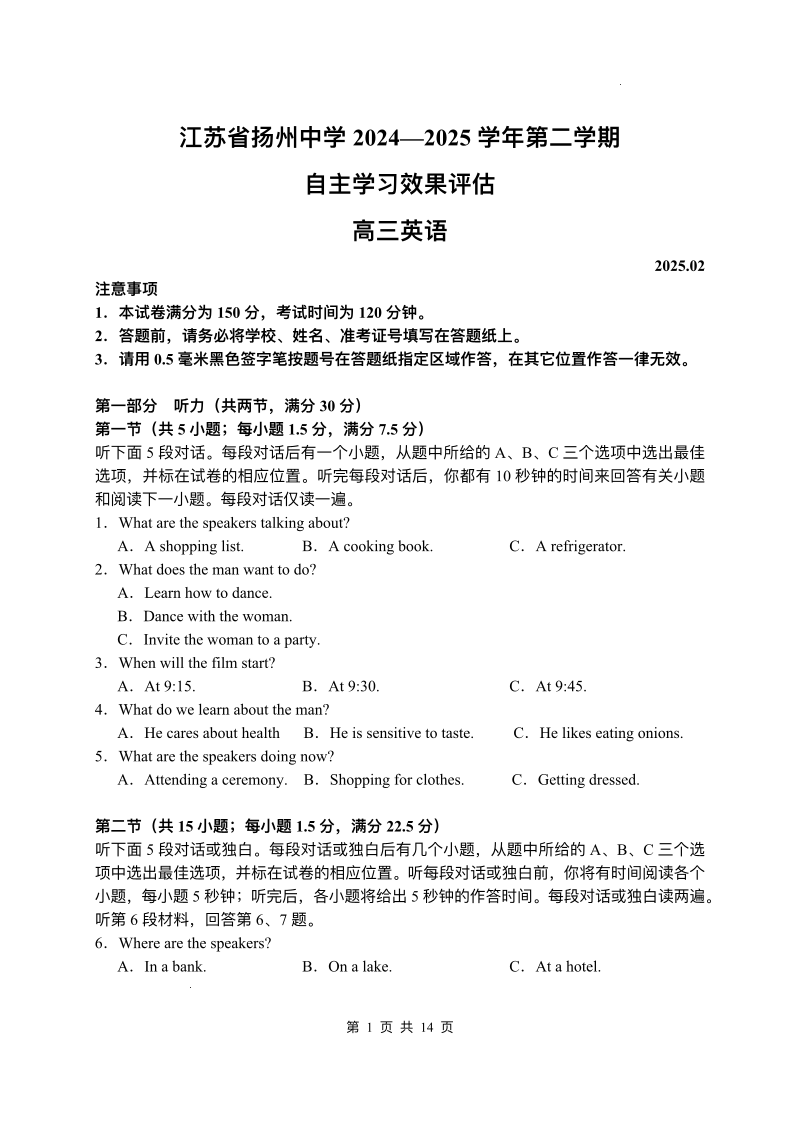 江苏省扬州中学 2024—2025 学年第二学期

自主学习效果评估

高三英语

2025.02

注意事项

1．本试卷满分为 150 分，考试时间为 120 分钟。

2．答题前，请务必将学校、姓名、准考证号填写在答题纸上。

3．请用 0.5 毫米黑色签字笔按题号在答题纸指定区域作答，在其它位置作答一律无效。

第一部分 听力（共两节，满分 30 分）

第一节（共 5 小题；每小题 1.5 分，满分 7.5 分）

听下面 5 段对话。每段对话后有一个小题，从题中所给的 A、B、C 三个选项中选出最佳选项，并标在试卷的相应位置。听完每段对话后，你都有 10 秒钟的时间来回答有关小题和阅读下一小题。每段对话仅读一遍。

1．What are the speakers talking about?

A．A shopping list. B．A cooking book. C．A refrigerator.

2．What does the man want to do?

A．Learn how to dance.

B．Dance with the woman.

C．Invite the woman to a party.

3．When will the film start?

A．At 9:15. B．At 9:30. C．At 9:45.

4．What do we learn about the man?

A．He cares about health B．He is sensitive to taste. C．He likes eating onions.

5．What are the speakers doing now?

A．Attending a ceremony. B．Shopping for clothes. C．Getting dressed.

第二节（共 15 小题；每小题 1.5 分，满分 22.5 分）

听下面 5 段对话或独白。每段对话或独白后有几个小题，从题中所给的 A、B、C 三个选项中选出最佳选项，并标在试卷的相应位置。听每段对话或独白前，你将有时间阅读各个小题，每小题 5 秒钟；听完后，各小题将给出 5 秒钟的作答时间。每段对话或独白读两遍。

听第 6 段材料，回答第 6、7 题。

6．Where are the speakers?

A．In a bank. B．On a lake. C．At a hotel.

第 1 页 共 14 页